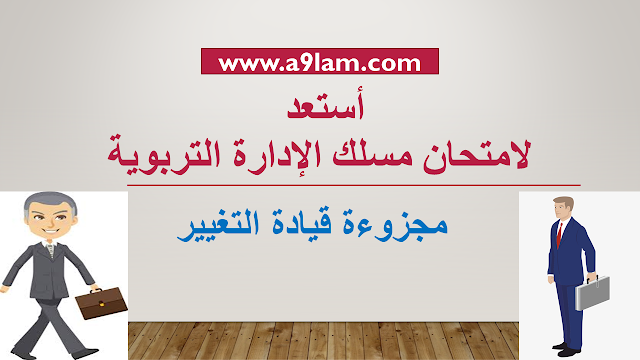 www.a9lam.com

أستعد
لامتحان مسلك الإدارة التربوية

مجزوءة قيادة التغيير